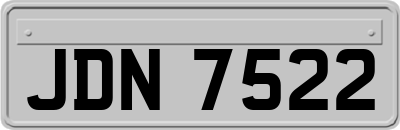 JDN 7522